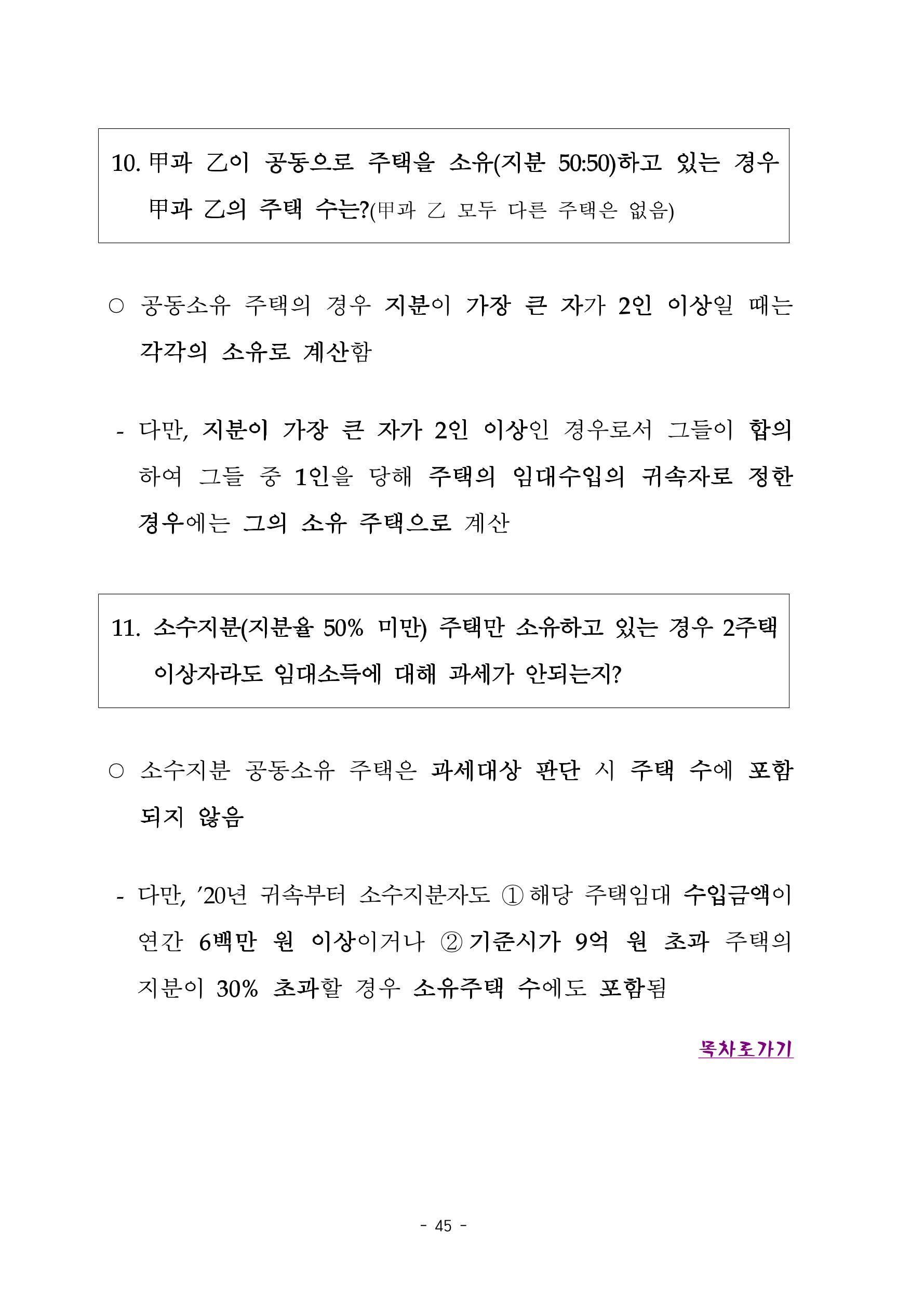 10. 甲과 乙이 공동으로 주택을 소유(지분 50:50)하고 있는 경우 甲과 乙의 주택 수는?(甲과 乙 모두 다른 주택은 없음)

○ 공동소유 주택의 경우 지분이 가장 큰 자가 2인 이상일 때는 각각의 소유로 계산함

- 다만, 지분이 가장 큰 자가 2인 이상인 경우로서 그들이 합의하여 그들 중 1인을 당해 주택의 임대수입의 귀속자로 정한 경우에는 그의 소유 주택으로 계산

11. 소수지분(지분율 50% 미만) 주택만 소유하고 있는 경우 2주택 이상자라도 임대소득에 대해 과세가 안되는지?

○ 소수지분 공동소유 주택은 과세대상 판단 시 주택 수에 포함되지 않음

- 다만, '20년 귀속부터 소수지분자도 ① 해당 주택임대 수입금액이 연간 6백만 원 이상이거나 ② 기준시가 9억 원 초과 주택의 지분이 30% 초과할 경우 소유주택 수에도 포함됨

목차로가기

- 45 -